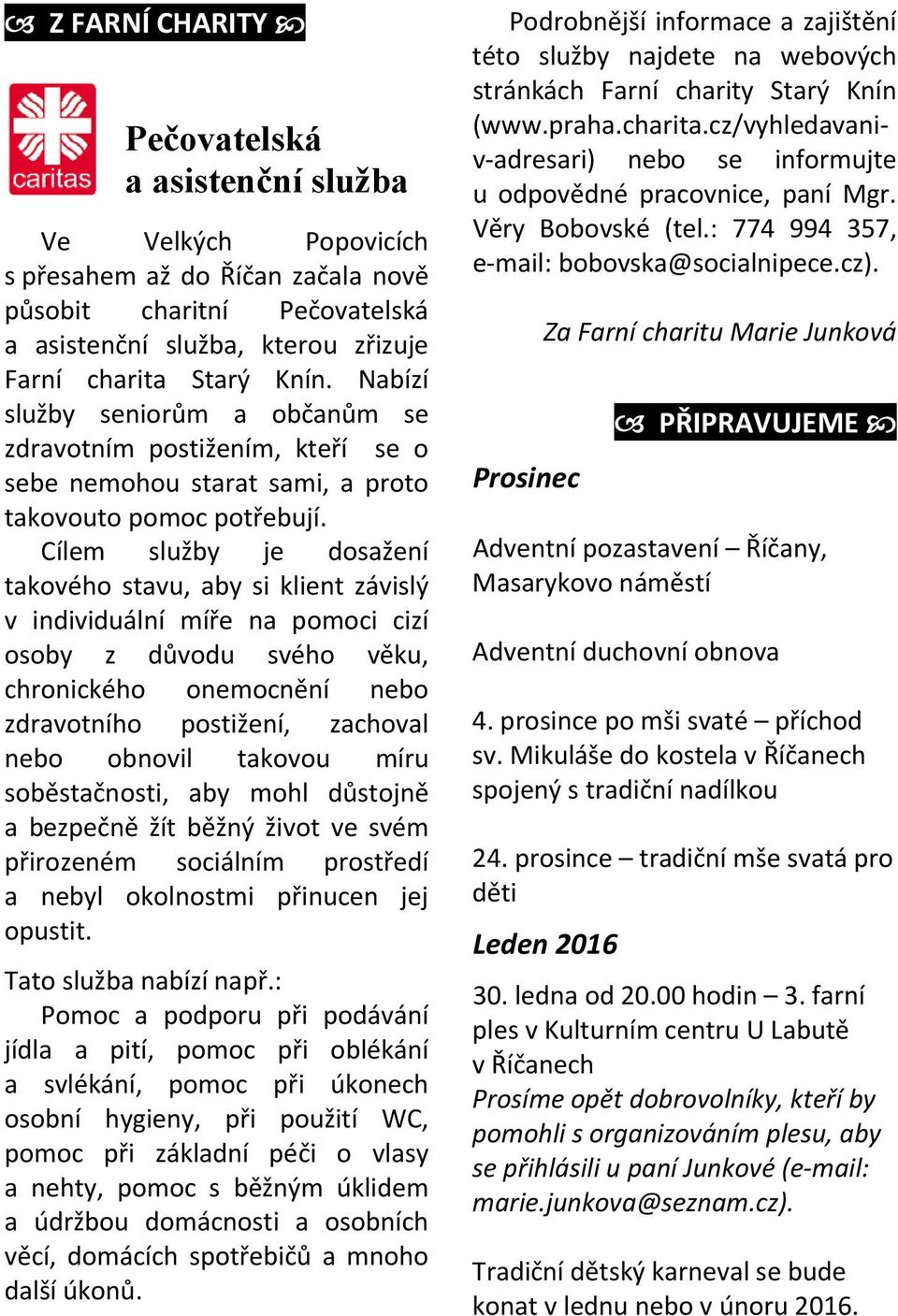 Z FARNÍ CHARITY

caritas

Pečovatelská a asistenční služba

Ve Velkých Popovicích s přesahem až do Říčan začala nově působit charitní Pečovatelská a asistenční služba, kterou zřizuje Farní charita Starý Knín. Nabízí služby seniorům a občanům se zdravotním postižením, kteří se o sebe nemohou starat sami, a proto takovouto pomoc potřebují.

Cílem služby je dosažení takového stavu, aby si klient závislý v individuální míře na pomoci cizí osoby z důvodu svého věku, chronického onemocnění nebo zdravotního postižení, zachoval nebo obnovil takovou míru soběstačnosti, aby mohl důstojně a bezpečně žít běžný život ve svém přirozeném sociálním prostředí a nebyl okolnostmi přinucen jej opustit.

Tato služba nabízí např.:

Pomoc a podporu při podávání jídla a pití, pomoc při oblékání a svlékání, pomoc při úkonech osobní hygieny, při použití WC, pomoc při základní péči o vlasy a nehty, pomoc s běžným úklidem a údržbou domácnosti a osobních věcí, domácích spotřebičů a mnoho další úkonů.

Podrobnější informace a zajištění této služby najdete na webových stránkách Farní charity Starý Knín (www.praha.charita.cz/vyhledavani-v-adresari) nebo se informujte u odpovědné pracovnice, paní Mgr. Věry Bobovské (tel.: 774 994 357, e-mail: bobovska@socialnipece.cz).

Za Farní charitu Marie Junková

PŘIPRAVUJEME

Prosinec

Adventní pozastavení – Říčany, Masarykovo náměstí

Adventní duchovní obnova

4. prosince po mši svaté – příchod sv. Mikuláše do kostela v Říčanech spojený s tradiční nadílkou

24. prosince – tradiční mše svatá pro děti

Leden 2016

30. ledna od 20.00 hodin – 3. farní ples v Kulturním centru U Labutě v Říčanech
Prosíme opět dobrovolníky, kteří by pomohli s organizováním plesu, aby se přihlásili u paní Junkové (e-mail: marie.junkova@seznam.cz).

Tradiční dětský karneval se bude konat v lednu nebo v únoru 2016.